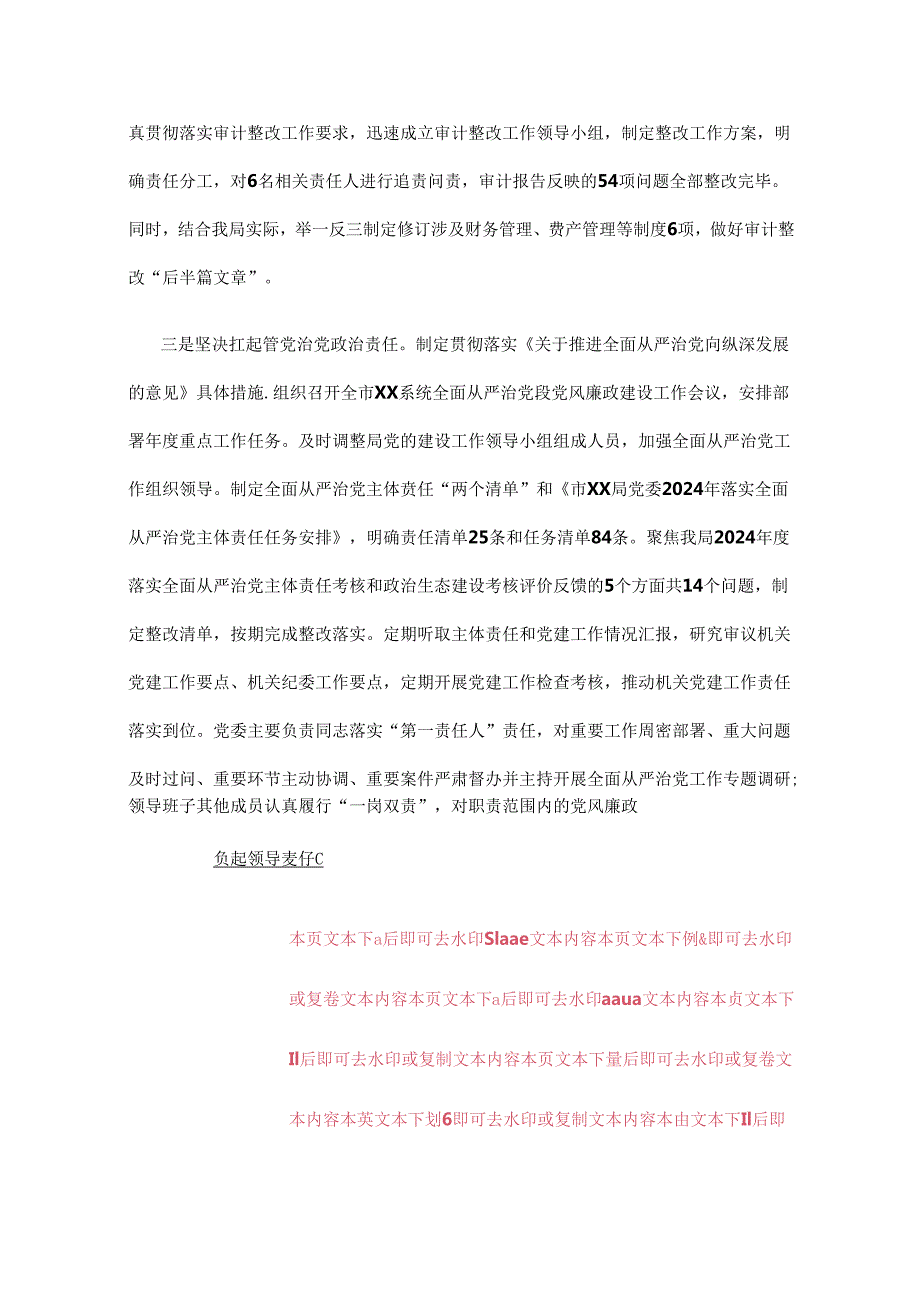 真贯彻落实审计整改工作要求，迅速成立审计整改工作领导小组，制定整改工作方案，明确责任分工，对6名相关责任人进行追责问责，审计报告反映的54项问题全部整改完毕。同时，结合我局实际，举一反三制定修订涉及财务管理、费产管理等制度6项，做好审计整改“后半篇文章”。

三是坚决扛起管党治党政治责任。制定贯彻落实《关于推进全面从严治党向纵深发展的意见》具体措施.组织召开全市XX系统全面从严治党段党风廉政建设工作会议，安排部署年度重点工作任务。及时调整局党的建设工作领导小组组成人员，加强全面从严治党工作组织领导。制定全面从严治党主体责任“两个清单”和《市XX局党委2024年落实全面从严治党主体责任任务安排》，明确责任清单25条和任务清单84条。聚焦我局2024年度落实全面从严治党主体责任考核和政治生态建设考核评价反馈的5个方面共14个问题，制定整改清单，按期完成整改落实。定期听取主体责任和党建工作情况汇报，研究审议机关党建工作要点、机关纪委工作要点，定期开展党建工作检查考核，推动机关党建工作责任落实到位。党委主要负责同志落实“第一责任人”责任，对重要工作周密部署、重大问题及时过问、重要环节主动协调、重要案件严肃督办并主持开展全面从严治党工作专题调研；领导班子其他成员认真履行“一岗双责”，对职责范围内的党风廉政

负起领导麦仔C

本页文本下a后即可去水印Slaae文本内容本页文本下例&即可去水印或复卷文本内容本页文本下a后即可去水印aaua文本内容本贞文本下Il后即可去水印或复制文本内容本页文本下量后即可去水印或复卷文本内容本英文本下划6即可去水印或复制文本内容本由文本下Il后即